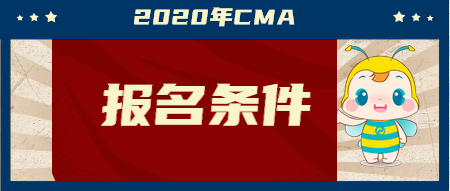 2020年CMA

报名条件